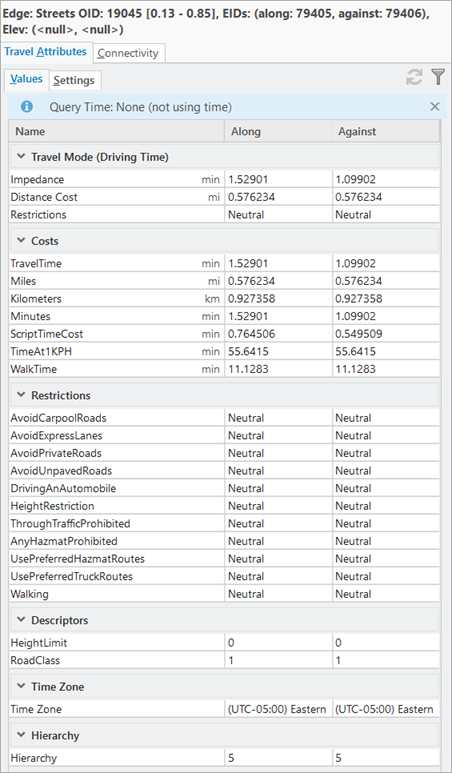 Edge: Streets OID: 19045 [0.13 - 0.85], EIDs: (along: 79405, against: 79406), Elev: (<null>, <null>)

Travel Attributes Connectivity

Values Settings

Query Time: None (not using time)

| Name | | Along | Against |
|---|---|---|---|
| Travel Mode (Driving Time) | | | |
| Impedance | min | 1.52901 | 1.09902 |
| Distance Cost | mi | 0.576234 | 0.576234 |
| Restrictions | | Neutral | Neutral |
| Costs | | | |
| TravelTime | min | 1.52901 | 1.09902 |
| Miles | mi | 0.576234 | 0.576234 |
| Kilometers | km | 0.927358 | 0.927358 |
| Minutes | min | 1.52901 | 1.09902 |
| ScriptTimeCost | min | 0.764506 | 0.549509 |
| TimeAt1KPH | min | 55.6415 | 55.6415 |
| WalkTime | min | 11.1283 | 11.1283 |
| Restrictions | | | |
| AvoidCarpoolRoads | | Neutral | Neutral |
| AvoidExpressLanes | | Neutral | Neutral |
| AvoidPrivateRoads | | Neutral | Neutral |
| AvoidUnpavedRoads | | Neutral | Neutral |
| DrivingAnAutomobile | | Neutral | Neutral |
| HeightRestriction | | Neutral | Neutral |
| ThroughTrafficProhibited | | Neutral | Neutral |
| AnyHazmatProhibited | | Neutral | Neutral |
| UsePreferredHazmatRoutes | | Neutral | Neutral |
| UsePreferredTruckRoutes | | Neutral | Neutral |
| Walking | | Neutral | Neutral |
| Descriptors | | | |
| HeightLimit | | 0 | 0 |
| RoadClass | | 1 | 1 |
| Time Zone | | | |
| Time Zone | | (UTC-05:00) Eastern | (UTC-05:00) Eastern |
| Hierarchy | | | |
| Hierarchy | | 5 | 5 |